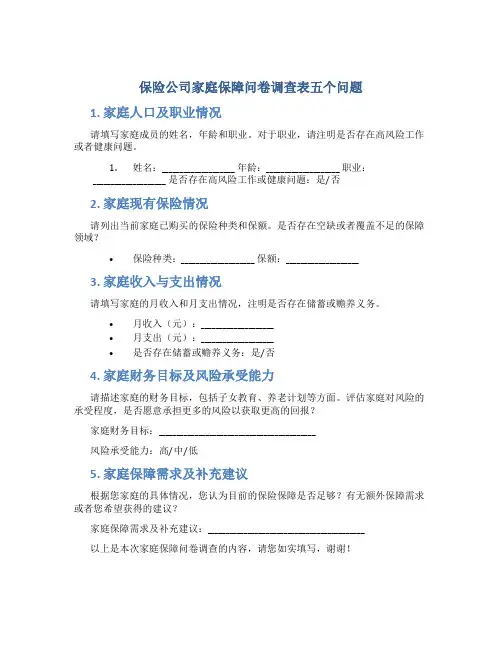 保险公司家庭保障问卷调查表五个问题

1. 家庭人口及职业情况

请填写家庭成员的姓名，年龄和职业。对于职业，请注明是否存在高风险工作或者健康问题。

1. 姓名：______________ 年龄：______________ 职业：______________ 是否存在高风险工作或健康问题：是/否

2. 家庭现有保险情况

请列出当前家庭已购买的保险种类和保额。是否存在空缺或者覆盖不足的保障领域？

• 保险种类：______________ 保额：______________

3. 家庭收入与支出情况

请填写家庭的月收入和月支出情况，注明是否存在储蓄或赡养义务。

• 月收入（元）：______________
• 月支出（元）：______________
• 是否存在储蓄或赡养义务：是/否

4. 家庭财务目标及风险承受能力

请描述家庭的财务目标，包括子女教育、养老计划等方面。评估家庭对风险的承受程度，是否愿意承担更多的风险以获取更高的回报？

家庭财务目标：______________________________

风险承受能力：高/中/低

5. 家庭保障需求及补充建议

根据您家庭的具体情况，您认为目前的保险保障是否足够？有无额外保障需求或者您希望获得的建议？

家庭保障需求及补充建议：______________________________

以上是本次家庭保障问卷调查的内容，请您如实填写，谢谢！